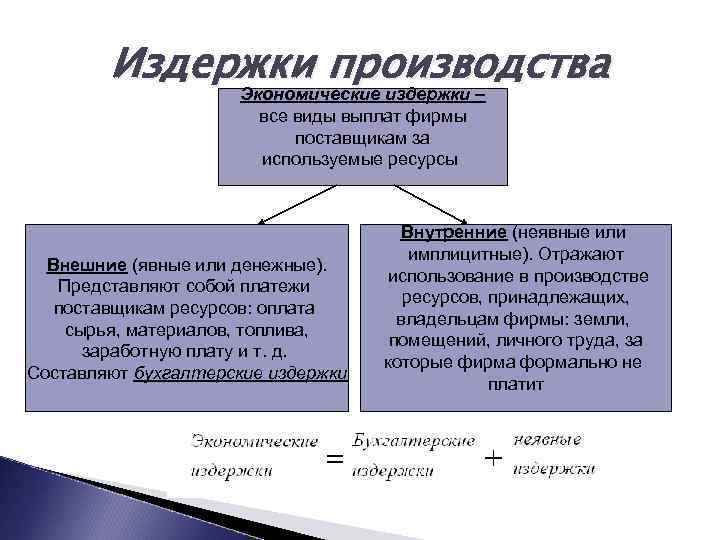 Издержки производства

Экономические издержки – все виды выплат фирмы поставщикам за используемые ресурсы

Внешние (явные или денежные). Представляют собой платежи поставщикам ресурсов: оплата сырья, материалов, топлива, заработную плату и т. д. Составляют бухгалтерские издержки

Внутренние (неявные или имплицитные). Отражают использование в производстве ресурсов, принадлежащих, владельцам фирмы: земли, помещений, личного труда, за которые фирма формально не платит

Экономические издержки = Бухгалтерские издержки + неявные издержки